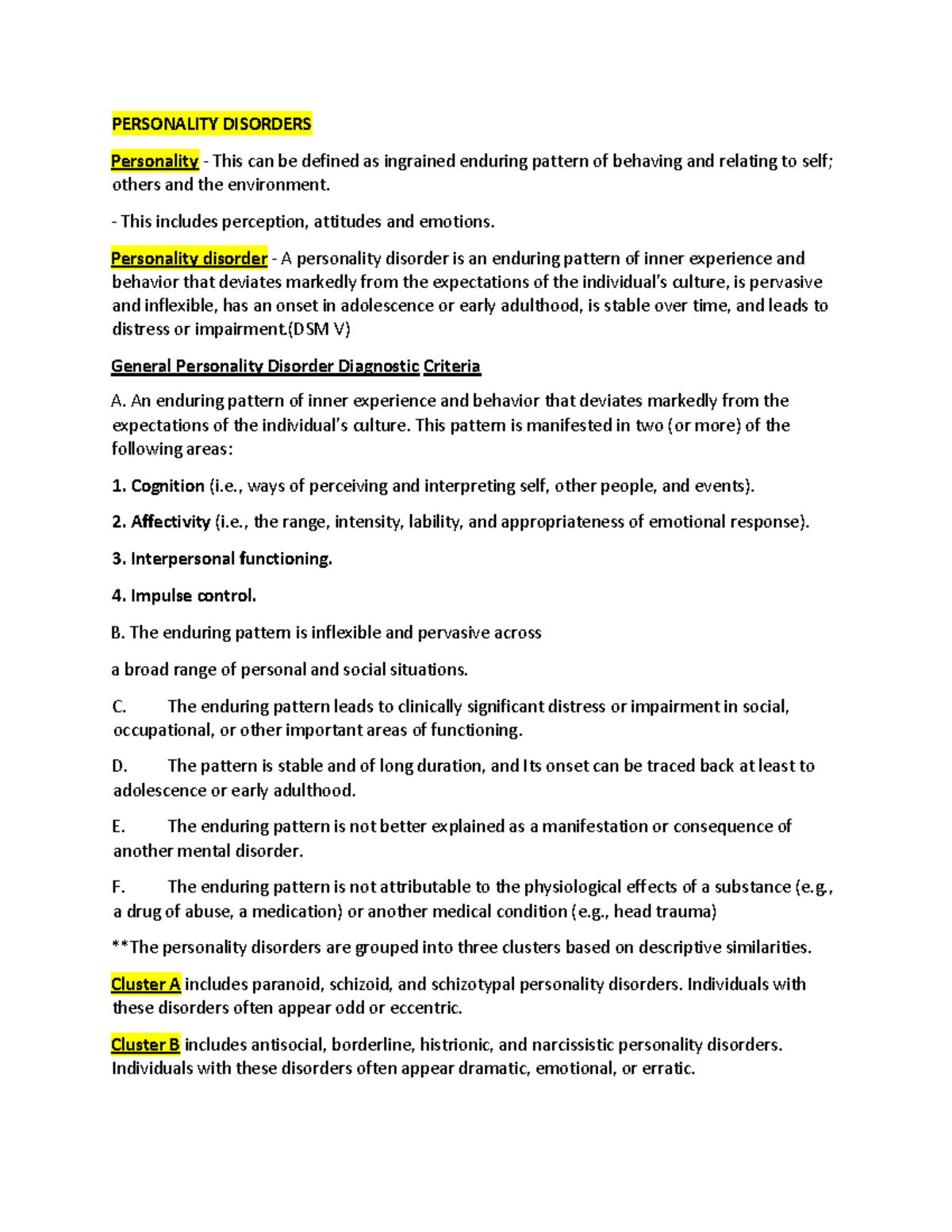 PERSONALITY DISORDERS

Personality - This can be defined as ingrained enduring pattern of behaving and relating to self; others and the environment.

- This includes perception, attitudes and emotions.

Personality disorder - A personality disorder is an enduring pattern of inner experience and behavior that deviates markedly from the expectations of the individual's culture, is pervasive and inflexible, has an onset in adolescence or early adulthood, is stable over time, and leads to distress or impairment.(DSM V)

General Personality Disorder Diagnostic Criteria

A. An enduring pattern of inner experience and behavior that deviates markedly from the expectations of the individual's culture. This pattern is manifested in two (or more) of the following areas:

1. Cognition (i.e., ways of perceiving and interpreting self, other people, and events).

2. Affectivity (i.e., the range, intensity, lability, and appropriateness of emotional response).

3. Interpersonal functioning.

4. Impulse control.

B. The enduring pattern is inflexible and pervasive across

a broad range of personal and social situations.

C. The enduring pattern leads to clinically significant distress or impairment in social, occupational, or other important areas of functioning.

D. The pattern is stable and of long duration, and Its onset can be traced back at least to adolescence or early adulthood.

E. The enduring pattern is not better explained as a manifestation or consequence of another mental disorder.

F. The enduring pattern is not attributable to the physiological effects of a substance (e.g., a drug of abuse, a medication) or another medical condition (e.g., head trauma)

**The personality disorders are grouped into three clusters based on descriptive similarities.

Cluster A includes paranoid, schizoid, and schizotypal personality disorders. Individuals with these disorders often appear odd or eccentric.

Cluster B includes antisocial, borderline, histrionic, and narcissistic personality disorders. Individuals with these disorders often appear dramatic, emotional, or erratic.